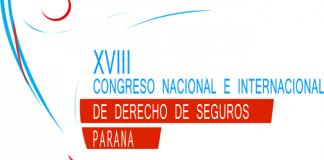 XVIII
CONGRESO NACIONAL E INTERNACIONAL
DE DERECHO DE SEGUROS
PARANA